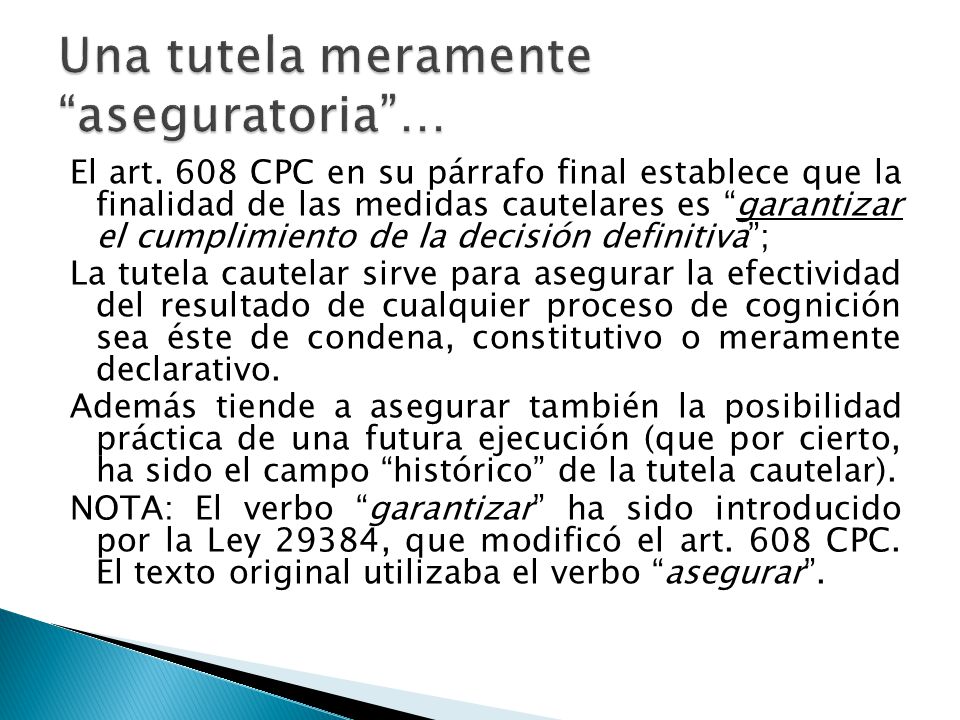 Una tutela meramente "aseguratoria"…

El art. 608 CPC en su párrafo final establece que la finalidad de las medidas cautelares es "garantizar el cumplimiento de la decisión definitiva";

La tutela cautelar sirve para asegurar la efectividad del resultado de cualquier proceso de cognición sea éste de condena, constitutivo o meramente declarativo.

Además tiende a asegurar también la posibilidad práctica de una futura ejecución (que por cierto, ha sido el campo "histórico" de la tutela cautelar).

NOTA: El verbo "garantizar" ha sido introducido por la Ley 29384, que modificó el art. 608 CPC. El texto original utilizaba el verbo "asegurar".